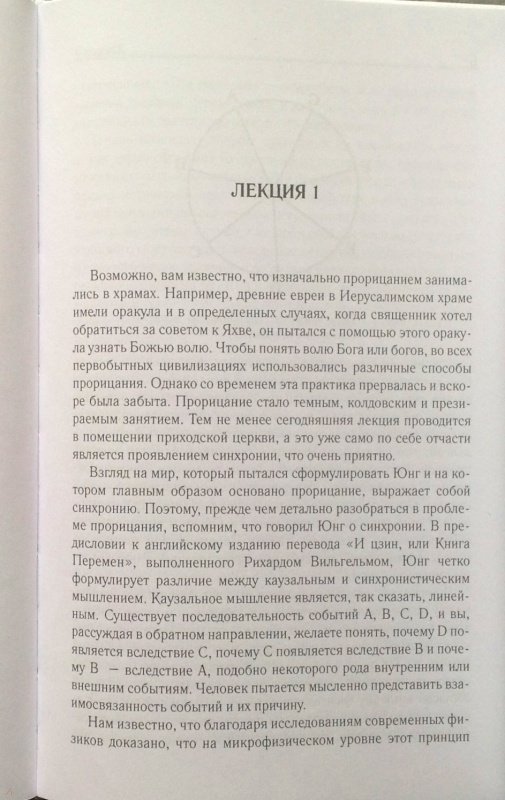 ЛЕКЦИЯ 1

Возможно, вам известно, что изначально прорицанием занимались в храмах. Например, древние евреи в Иерусалимском храме имели оракула и в определенных случаях, когда священник хотел обратиться за советом к Яхве, он пытался с помощью этого оракула узнать Божью волю. Чтобы понять волю Бога или богов, во всех первобытных цивилизациях использовались различные способы прорицания. Однако со временем эта практика прервалась и вскоре была забыта. Прорицание стало темным, колдовским и презираемым занятием. Тем не менее сегодняшняя лекция проводится в помещении приходской церкви, а это уже само по себе отчасти является проявлением синхронии, что очень приятно.

Взгляд на мир, который пытался сформулировать Юнг и на котором главным образом основано прорицание, выражает собой синхронию. Поэтому, прежде чем детально разобраться в проблеме прорицания, вспомним, что говорил Юнг о синхронии. В предисловии к английскому изданию перевода «И цзин, или Книга Перемен», выполненного Рихардом Вильгельмом, Юнг четко формулирует различие между каузальным и синхронистическим мышлением. Каузальное мышление является, так сказать, линейным. Существует последовательность событий A, B, C, D, и вы, рассуждая в обратном направлении, желаете понять, почему D появляется вследствие C, почему C появляется вследствие B и почему B — вследствие A, подобно некоторого рода внутренним или внешним событиям. Человек пытается мысленно представить взаимосвязанность событий и их причину.

Нам известно, что благодаря исследованиям современных физиков доказано, что на микрофизическом уровне этот принцип